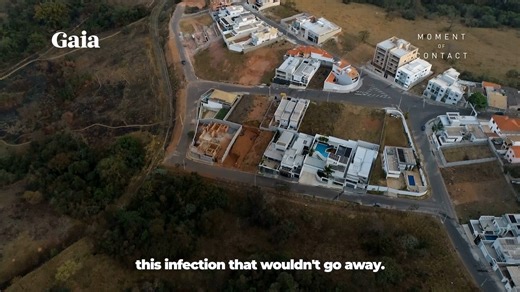 Gaia

MOMENT
OF
CONTACT

this infection that wouldn't go away.